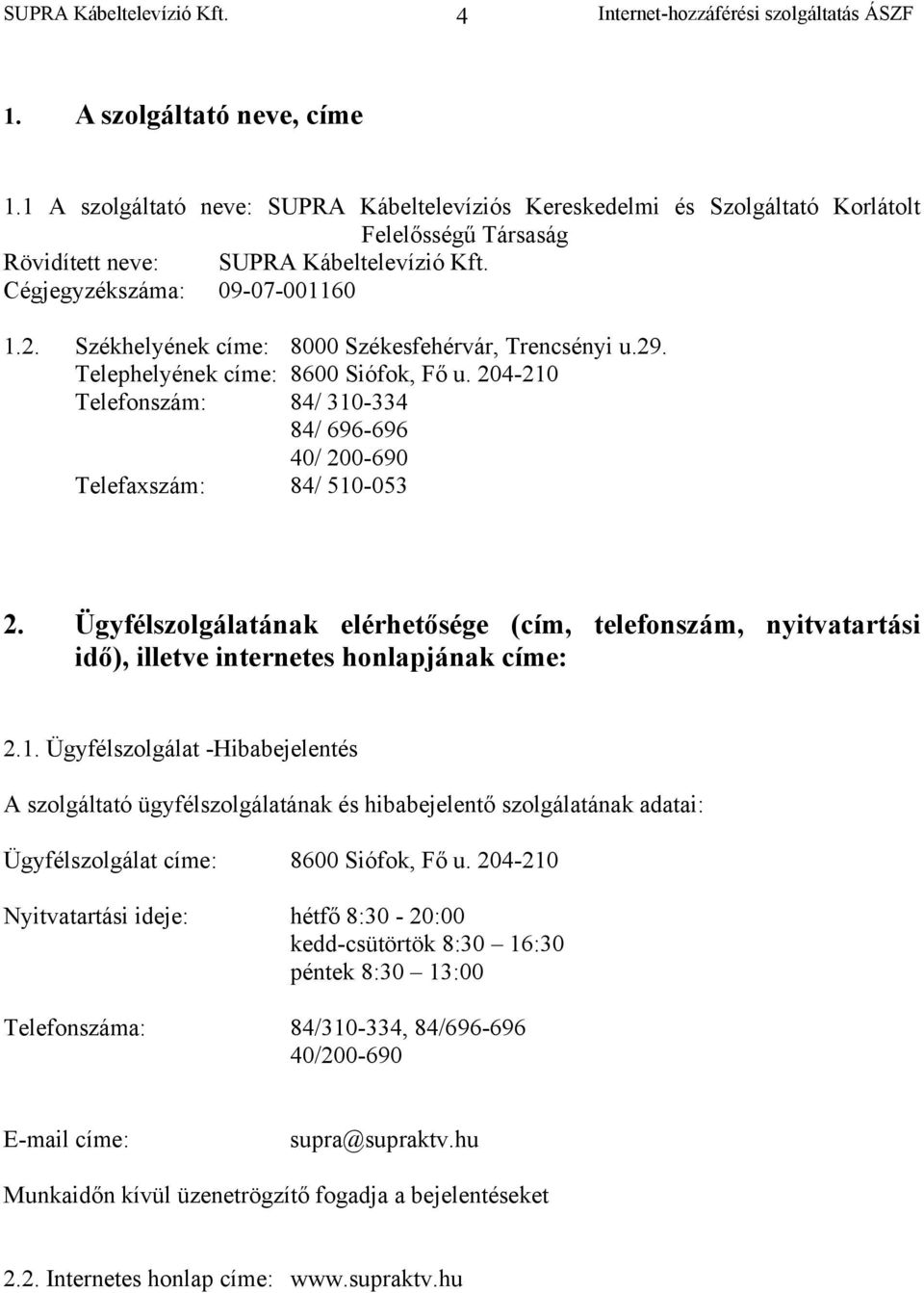 SUPRA Kábeltelevízió Kft. 4 Internet-hozzáférési szolgáltatás ÁSZF

1. A szolgáltató neve, címe

1.1 A szolgáltató neve: SUPRA Kábeltelevíziós Kereskedelmi és Szolgáltató Korlátolt Felelősségű Társaság
Rövidített neve: SUPRA Kábeltelevízió Kft.
Cégjegyzékszáma: 09-07-001160

1.2. Székhelyének címe: 8000 Székesfehérvár, Trencsényi u.29.
Telephelyének címe: 8600 Siófok, Fő u. 204-210
Telefonszám: 84/ 310-334
84/ 696-696
40/ 200-690
Telefaxszám: 84/ 510-053

2. Ügyfélszolgálatának elérhetősége (cím, telefonszám, nyitvatartási idő), illetve internetes honlapjának címe:

2.1. Ügyfélszolgálat -Hibabejelentés

A szolgáltató ügyfélszolgálatának és hibabejelentő szolgálatának adatai:

Ügyfélszolgálat címe: 8600 Siófok, Fő u. 204-210

Nyitvatartási ideje: hétfő 8:30 - 20:00
kedd-csütörtök 8:30 – 16:30
péntek 8:30 – 13:00

Telefonszáma: 84/310-334, 84/696-696
40/200-690

E-mail címe: supra@supraktv.hu

Munkaidőn kívül üzenetrögzítő fogadja a bejelentéseket

2.2. Internetes honlap címe: www.supraktv.hu